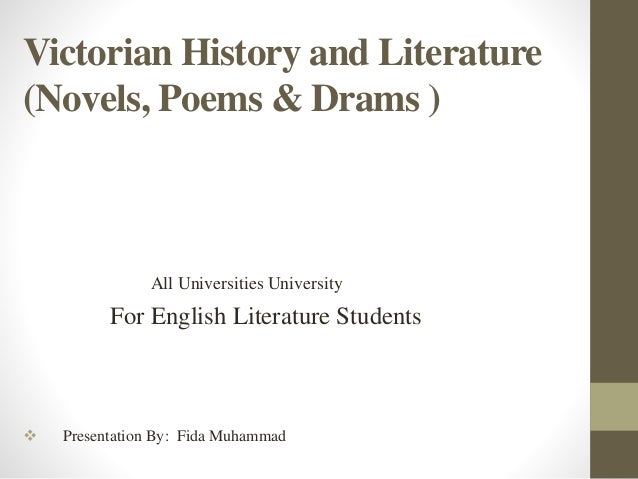 Victorian History and Literature (Novels, Poems & Drams )

All Universities University

For English Literature Students

❖ Presentation By: Fida Muhammad